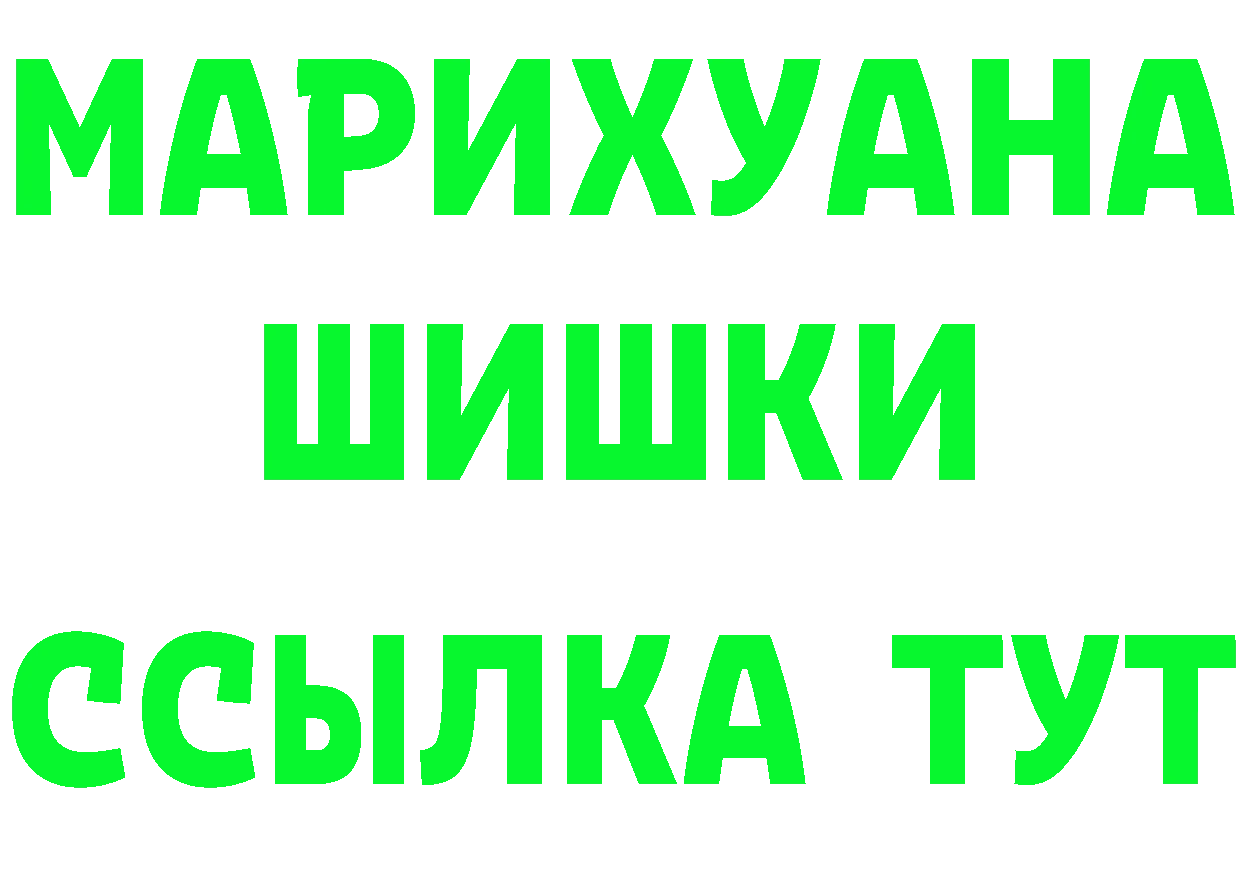 МАРИХУАНА
ШИШКИ
ССЫЛКА ТУТ